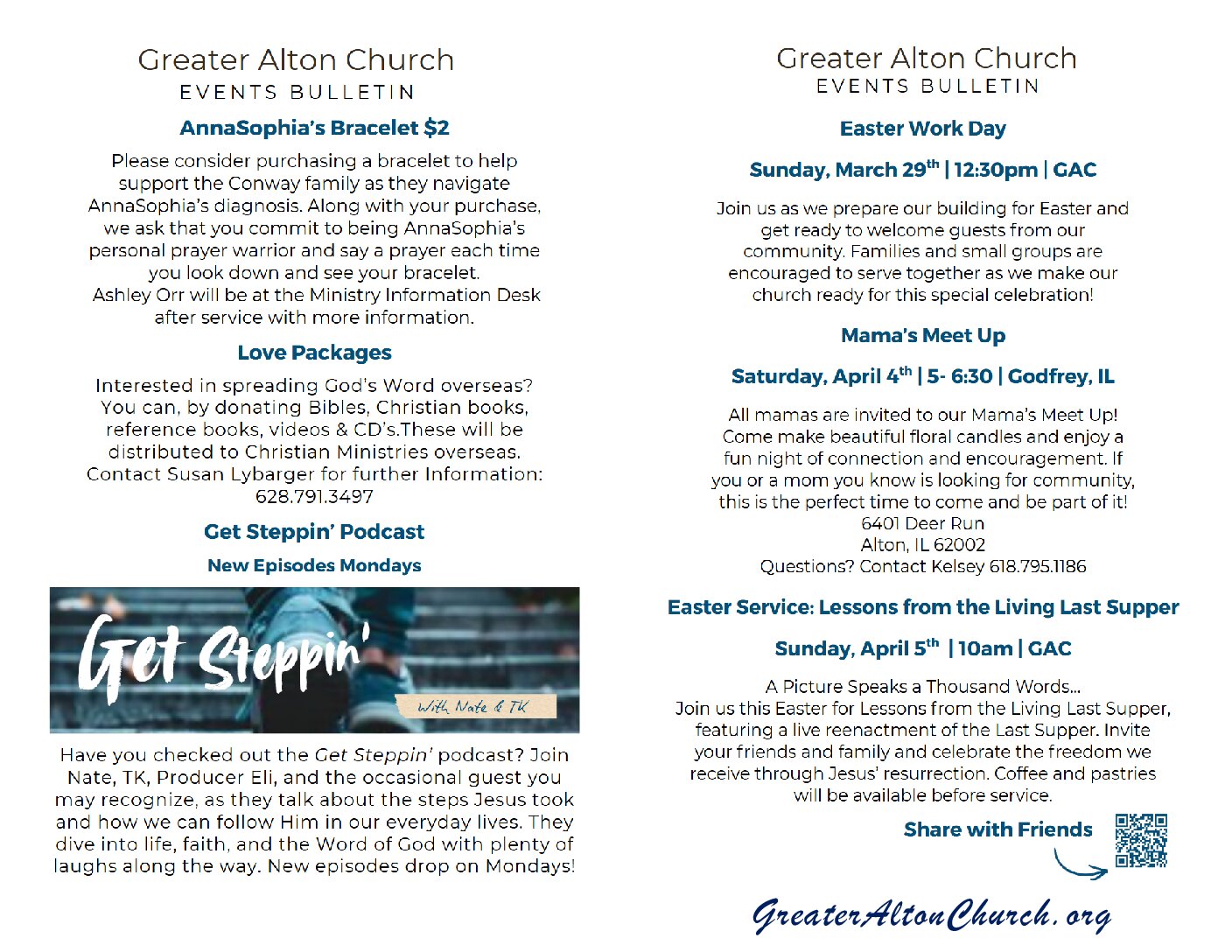 Greater Alton Church
EVENTS BULLETIN

AnnaSophia's Bracelet $2

Please consider purchasing a bracelet to help support the Conway family as they navigate AnnaSophia's diagnosis. Along with your purchase, we ask that you commit to being AnnaSophia's personal prayer warrior and say a prayer each time you look down and see your bracelet.
Ashley Orr will be at the Ministry Information Desk after service with more information.

Love Packages

Interested in spreading God's Word overseas? You can, by donating Bibles, Christian books, reference books, videos & CD's.These will be distributed to Christian Ministries overseas. Contact Susan Lybarger for further Information: 628.791.3497

Get Steppin' Podcast

New Episodes Mondays

Get Steppin'
With Nate & TK

Have you checked out the Get Steppin' podcast? Join Nate, TK, Producer Eli, and the occasional guest you may recognize, as they talk about the steps Jesus took and how we can follow Him in our everyday lives. They dive into life, faith, and the Word of God with plenty of laughs along the way. New episodes drop on Mondays!

Greater Alton Church
EVENTS BULLETIN

Easter Work Day

Sunday, March 29$^{th}$ | 12:30pm | GAC

Join us as we prepare our building for Easter and get ready to welcome guests from our community. Families and small groups are encouraged to serve together as we make our church ready for this special celebration!

Mama's Meet Up

Saturday, April 4$^{th}$ | 5- 6:30 | Godfrey, IL

All mamas are invited to our Mama's Meet Up! Come make beautiful floral candles and enjoy a fun night of connection and encouragement. If you or a mom you know is looking for community, this is the perfect time to come and be part of it!
6401 Deer Run
Alton, IL 62002
Questions? Contact Kelsey 618.795.1186

Easter Service: Lessons from the Living Last Supper

Sunday, April 5$^{th}$ | 10am | GAC

A Picture Speaks a Thousand Words...
Join us this Easter for Lessons from the Living Last Supper, featuring a live reenactment of the Last Supper. Invite your friends and family and celebrate the freedom we receive through Jesus' resurrection. Coffee and pastries will be available before service.

Share with Friends

GreaterAltonChurch.org